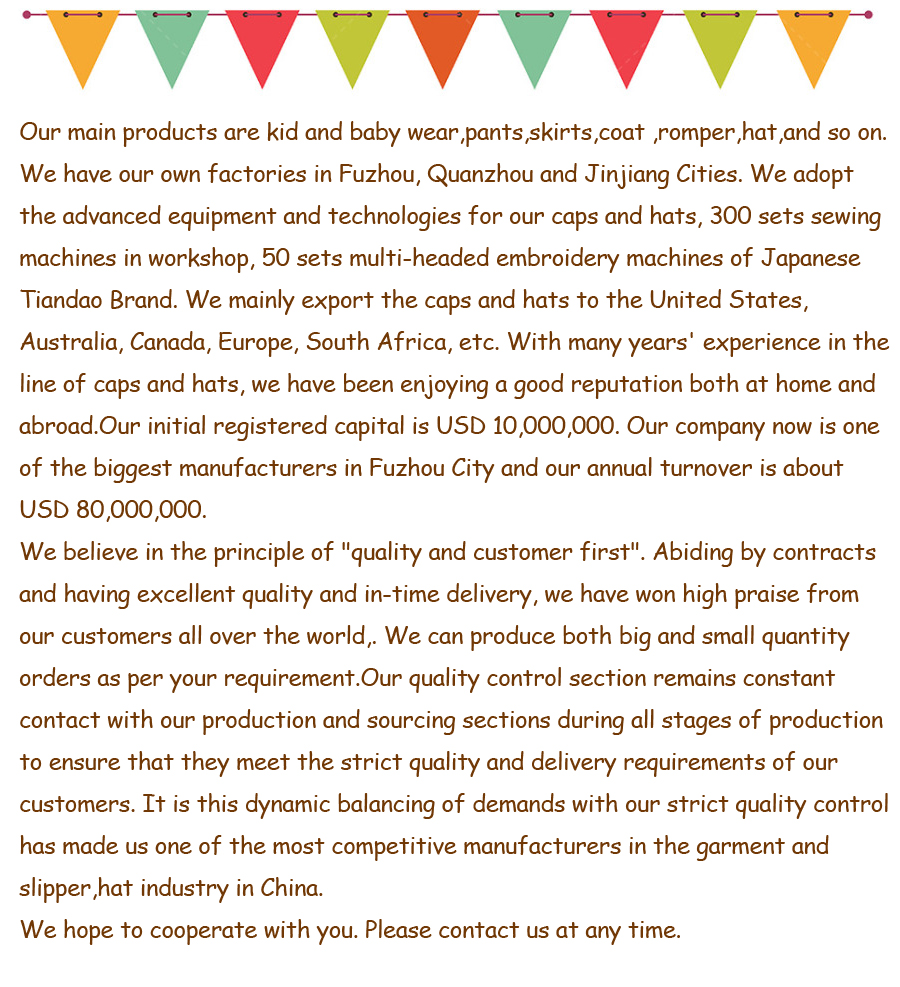 Our main products are kid and baby wear,pants,skirts,coat ,romper,hat,and so on. We have our own factories in Fuzhou, Quanzhou and Jinjiang Cities. We adopt the advanced equipment and technologies for our caps and hats, 300 sets sewing machines in workshop, 50 sets multi-headed embroidery machines of Japanese Tiandao Brand. We mainly export the caps and hats to the United States, Australia, Canada, Europe, South Africa, etc. With many years' experience in the line of caps and hats, we have been enjoying a good reputation both at home and abroad.Our initial registered capital is USD 10,000,000. Our company now is one of the biggest manufacturers in Fuzhou City and our annual turnover is about USD 80,000,000.
We believe in the principle of "quality and customer first". Abiding by contracts and having excellent quality and in-time delivery, we have won high praise from our customers all over the world,. We can produce both big and small quantity orders as per your requirement.Our quality control section remains constant contact with our production and sourcing sections during all stages of production to ensure that they meet the strict quality and delivery requirements of our customers. It is this dynamic balancing of demands with our strict quality control has made us one of the most competitive manufacturers in the garment and slipper,hat industry in China.
We hope to cooperate with you. Please contact us at any time.